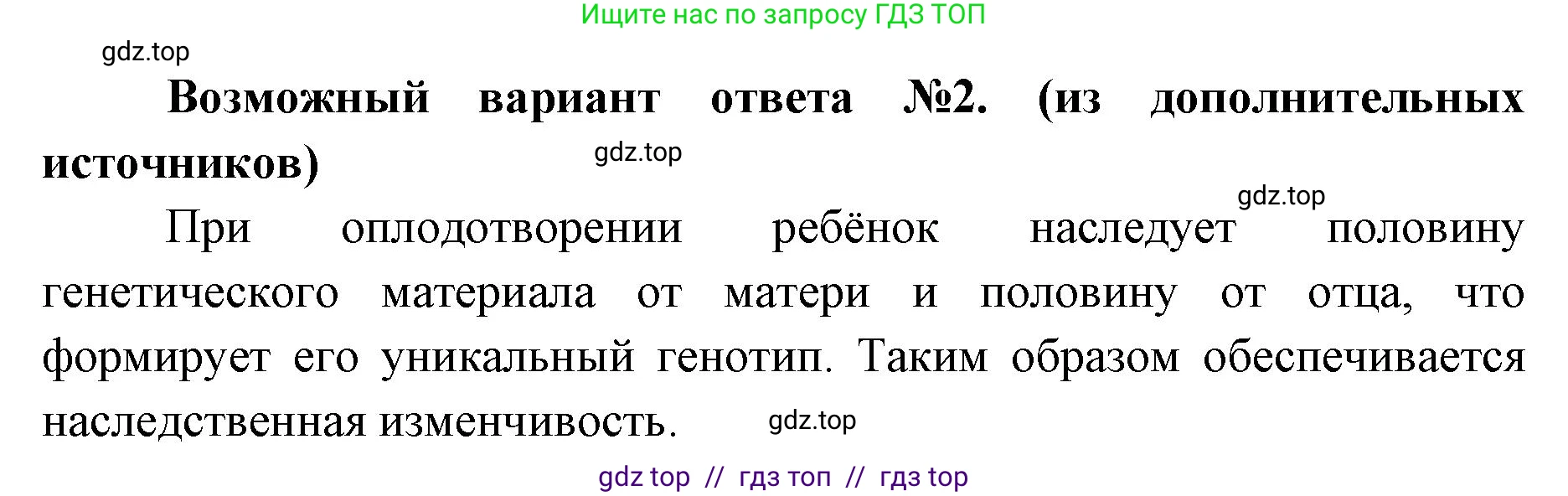 Ищите нас по запросу ГДЗ ТОП

gdz.top

Возможный вариант ответа №2. (из дополнительных источников)

gdz.top

gdz.top

При оплодотворении ребёнок наследует половину генетического материала от матери и половину от отца, что формирует его уникальный генотип. Таким образом обеспечивается наследственная изменчивость.

gdz.top

gdz top // гдз топ // гдз top